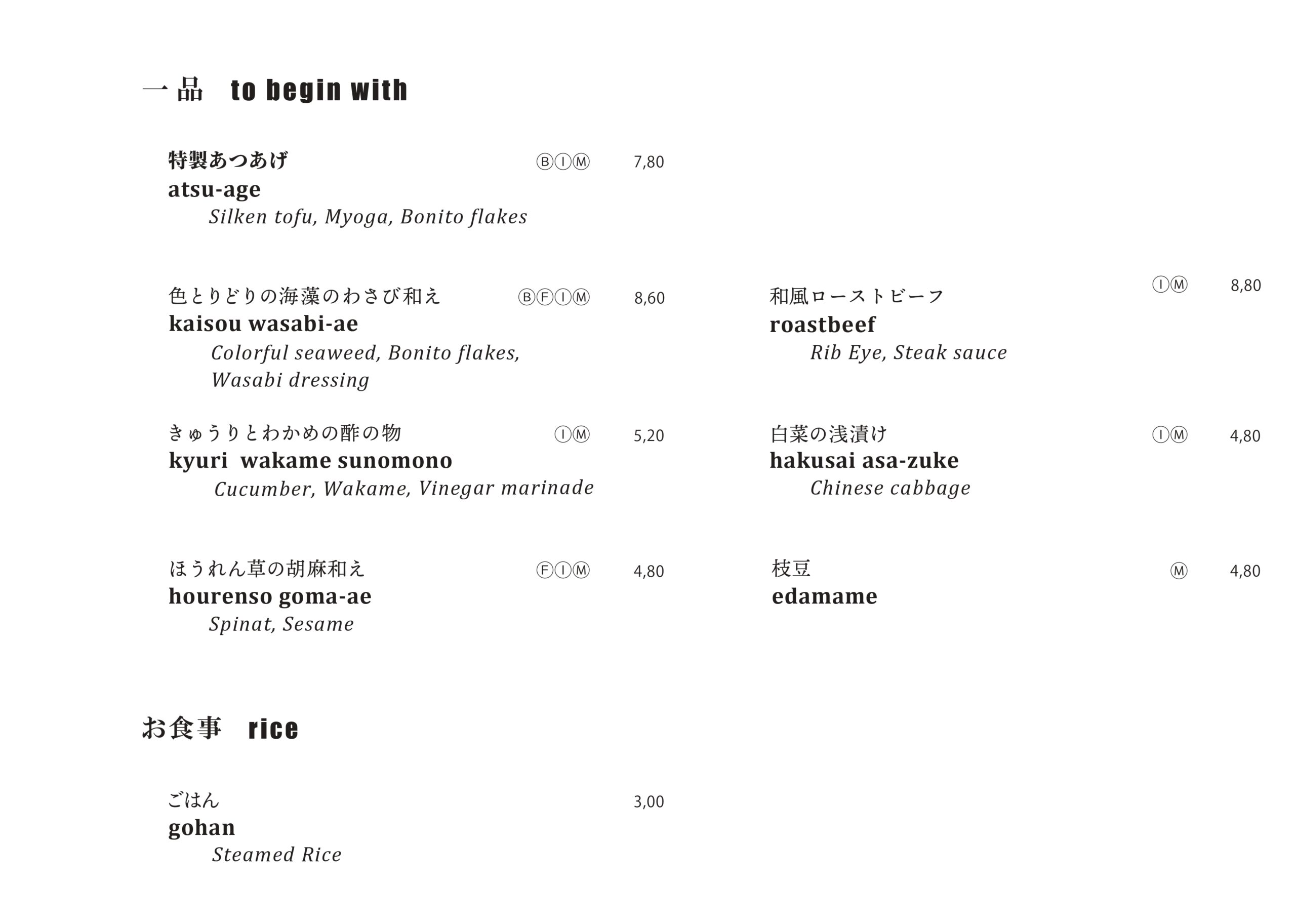 一品 to begin with

特製あつあげ ⒷⒾⓂ 7,80
atsu-age
Silken tofu, Myoga, Bonito flakes

色とりどりの海藻のわさび和え ⒷⒻⒾⓂ 8,60
kaisou wasabi-ae
Colorful seaweed, Bonito flakes, Wasabi dressing

きゅうりとわかめの酢の物 ⒾⓂ 5,20
kyuri wakame sunomono
Cucumber, Wakame, Vinegar marinade

ほうれん草の胡麻和え ⒻⒾⓂ 4,80
hourenso goma-ae
Spinat, Sesame

和風ローストビーフ ⒾⓂ 8,80
roastbeef
Rib Eye, Steak sauce

白菜の浅漬け ⒾⓂ 4,80
hakusai asa-zuke
Chinese cabbage

枝豆 Ⓜ 4,80
edamame

お食事 rice

ごはん 3,00
gohan
Steamed Rice